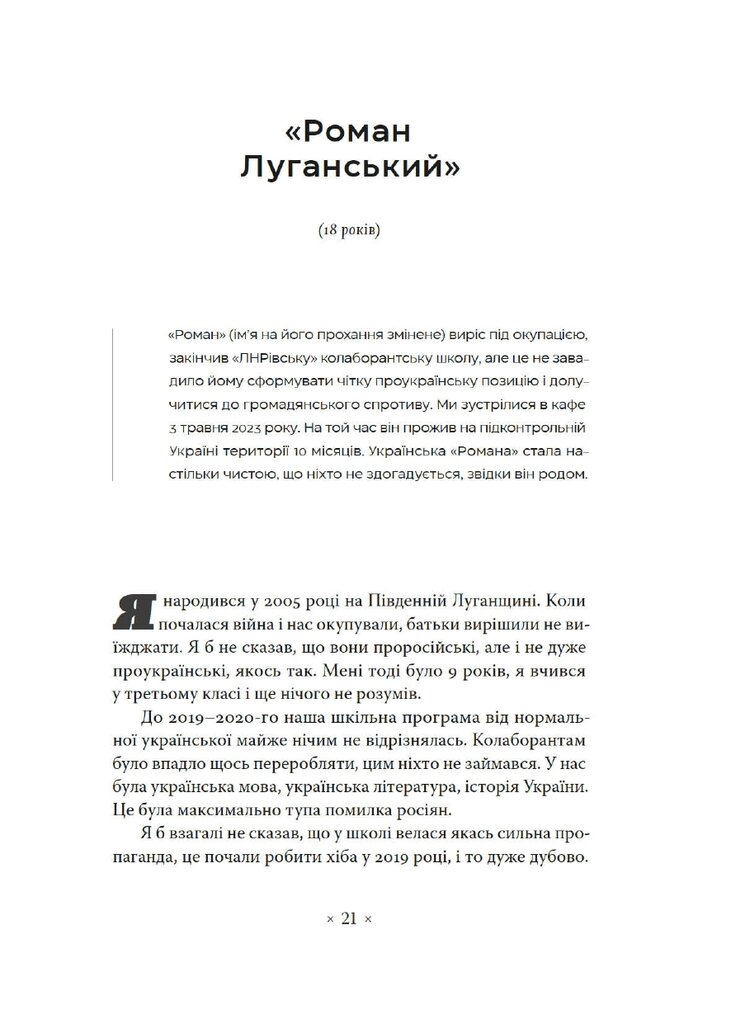 «Роман Луганський»

(18 років)

«Роман» (ім'я на його прохання змінене) виріс під окупацією, закінчив «ЛНРівську» колаборантську школу, але це не завадило йому сформувати чітку проукраїнську позицію і долучитися до громадянського спротиву. Ми зустрілися в кафе 3 травня 2023 року. На той час він прожив на підконтрольній Україні території 10 місяців. Українська «Романа» стала настільки чистою, що ніхто не здогадується, звідки він родом.

Я народився у 2005 році на Південній Луганщині. Коли почалася війна і нас окупували, батьки вирішили не виїжджати. Я б не сказав, що вони проросійські, але і не дуже проукраїнські, якось так. Мені тоді було 9 років, я вчився у третьому класі і ще нічого не розумів.

До 2019–2020-го наша шкільна програма від нормальної української майже нічим не відрізнялась. Колаборантам було впадло щось переробляти, цим ніхто не займався. У нас була українська мова, українська література, історія України. Це була максимально тупа помилка росіян.

Я б взагалі не сказав, що у школі велася якась сильна пропаганда, це почали робити хіба у 2019 році, і то дуже дубово.

× 21 ×